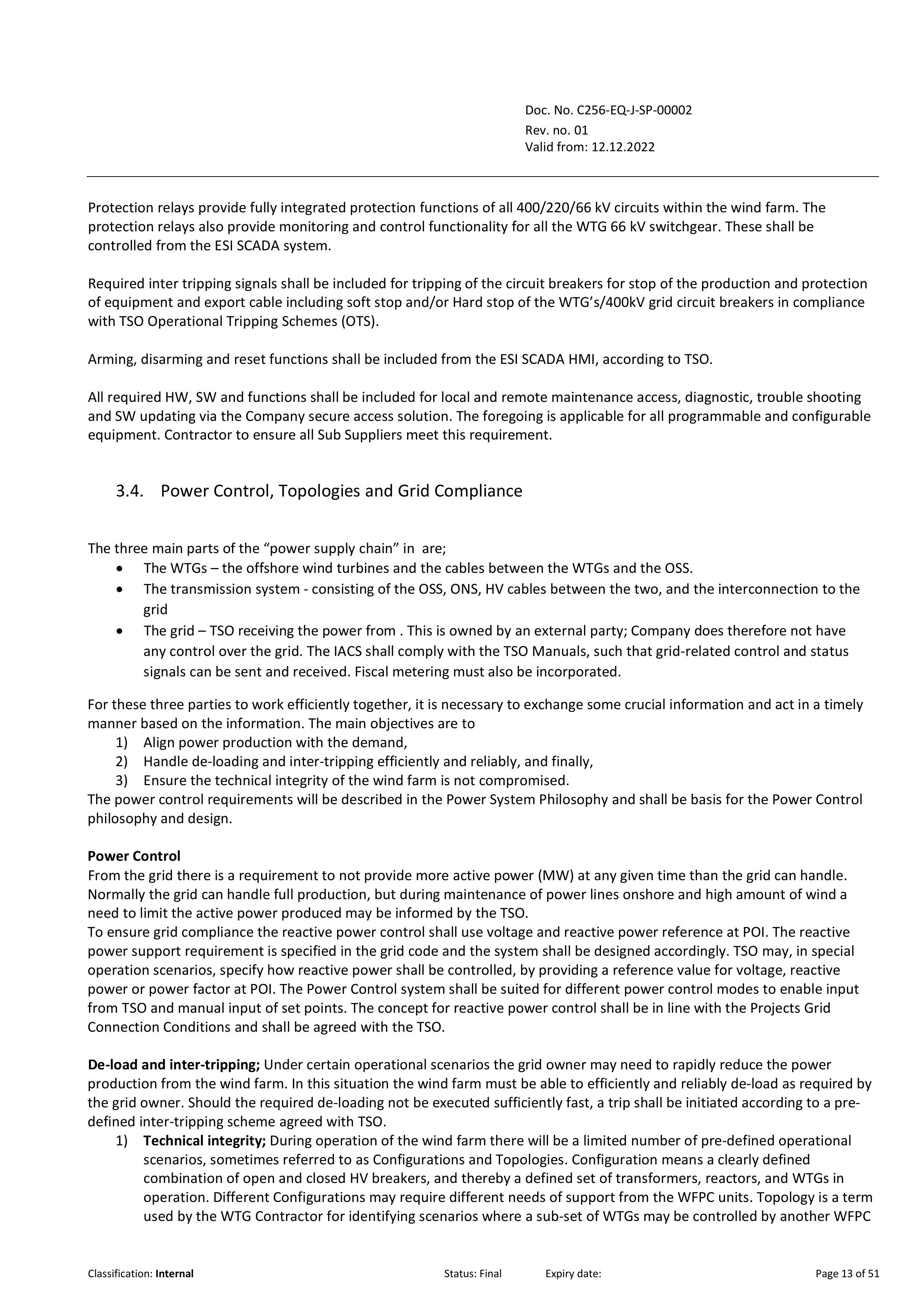 Doc. No. C256-EQ-J-SP-00002
Rev. no. 01
Valid from: 12.12.2022

Protection relays provide fully integrated protection functions of all 400/220/66 kV circuits within the wind farm. The protection relays also provide monitoring and control functionality for all the WTG 66 kV switchgear. These shall be controlled from the ESI SCADA system.

Required inter tripping signals shall be included for tripping of the circuit breakers for stop of the production and protection of equipment and export cable including soft stop and/or Hard stop of the WTG's/400kV grid circuit breakers in compliance with TSO Operational Tripping Schemes (OTS).

Arming, disarming and reset functions shall be included from the ESI SCADA HMI, according to TSO.

All required HW, SW and functions shall be included for local and remote maintenance access, diagnostic, trouble shooting and SW updating via the Company secure access solution. The foregoing is applicable for all programmable and configurable equipment. Contractor to ensure all Sub Suppliers meet this requirement.

3.4. Power Control, Topologies and Grid Compliance

The three main parts of the "power supply chain" in are;
• The WTGs – the offshore wind turbines and the cables between the WTGs and the OSS.
• The transmission system - consisting of the OSS, ONS, HV cables between the two, and the interconnection to the grid
• The grid – TSO receiving the power from . This is owned by an external party; Company does therefore not have any control over the grid. The IACS shall comply with the TSO Manuals, such that grid-related control and status signals can be sent and received. Fiscal metering must also be incorporated.

For these three parties to work efficiently together, it is necessary to exchange some crucial information and act in a timely manner based on the information. The main objectives are to
1) Align power production with the demand,
2) Handle de-loading and inter-tripping efficiently and reliably, and finally,
3) Ensure the technical integrity of the wind farm is not compromised.
The power control requirements will be described in the Power System Philosophy and shall be basis for the Power Control philosophy and design.

Power Control
From the grid there is a requirement to not provide more active power (MW) at any given time than the grid can handle. Normally the grid can handle full production, but during maintenance of power lines onshore and high amount of wind a need to limit the active power produced may be informed by the TSO.
To ensure grid compliance the reactive power control shall use voltage and reactive power reference at POI. The reactive power support requirement is specified in the grid code and the system shall be designed accordingly. TSO may, in special operation scenarios, specify how reactive power shall be controlled, by providing a reference value for voltage, reactive power or power factor at POI. The Power Control system shall be suited for different power control modes to enable input from TSO and manual input of set points. The concept for reactive power control shall be in line with the Projects Grid Connection Conditions and shall be agreed with the TSO.

De-load and inter-tripping; Under certain operational scenarios the grid owner may need to rapidly reduce the power production from the wind farm. In this situation the wind farm must be able to efficiently and reliably de-load as required by the grid owner. Should the required de-loading not be executed sufficiently fast, a trip shall be initiated according to a pre-defined inter-tripping scheme agreed with TSO.
1) Technical integrity; During operation of the wind farm there will be a limited number of pre-defined operational scenarios, sometimes referred to as Configurations and Topologies. Configuration means a clearly defined combination of open and closed HV breakers, and thereby a defined set of transformers, reactors, and WTGs in operation. Different Configurations may require different needs of support from the WFPC units. Topology is a term used by the WTG Contractor for identifying scenarios where a sub-set of WTGs may be controlled by another WFPC

Classification: Internal Status: Final Expiry date: Page 13 of 51